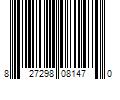 8 27298 08147 0